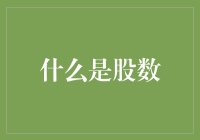 什么是股数